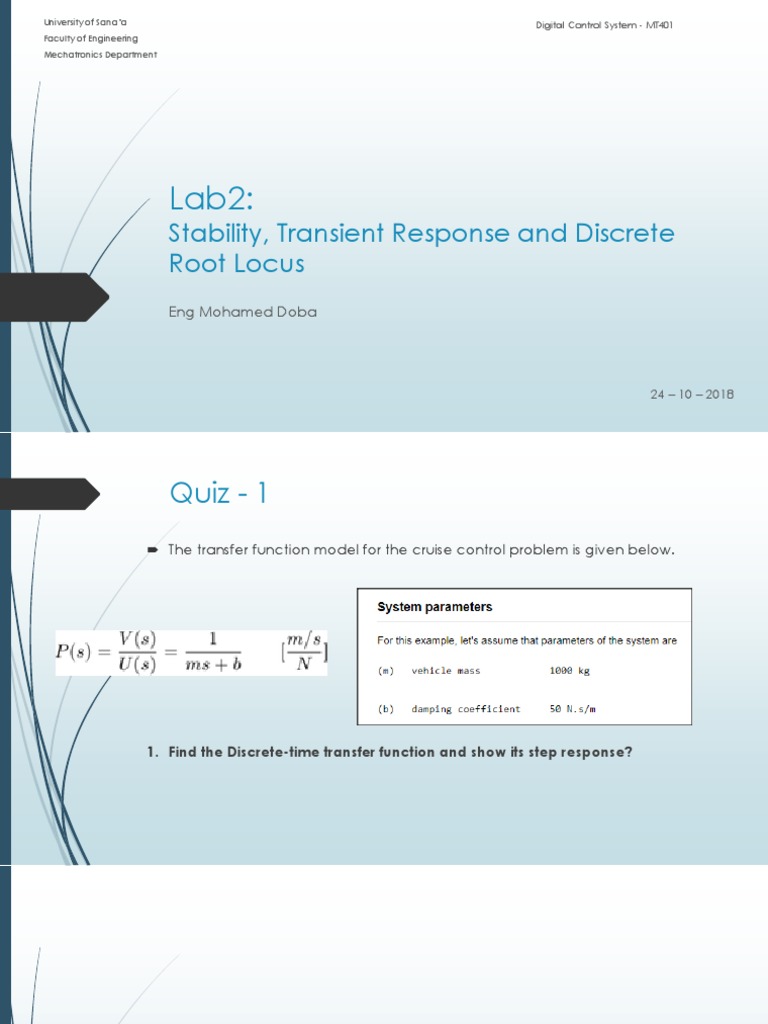 University of Sana'a
Faculty of Engineering
Mechatronics Department

Digital Control System - MT401

Lab2:
Stability, Transient Response and Discrete Root Locus

Eng Mohamed Doba

24 – 10 – 2018

Quiz - 1

The transfer function model for the cruise control problem is given below.

$P(s) = \frac{V(s)}{U(s)} = \frac{1}{ms+b} \qquad [\frac{m/s}{N}]$

System parameters

For this example, let's assume that parameters of the system are

(m) vehicle mass 1000 kg

(b) damping coefficient 50 N.s/m

1. Find the Discrete-time transfer function and show its step response?